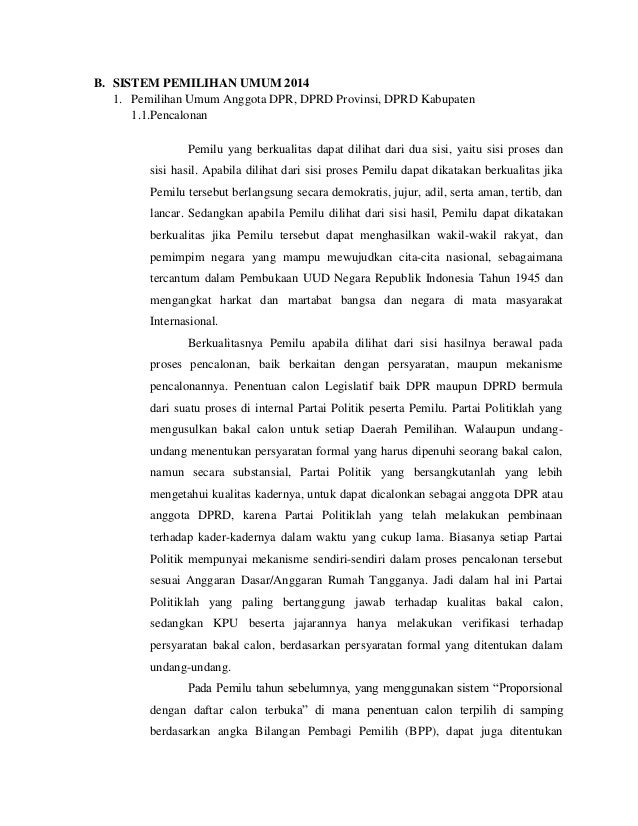 B. SISTEM PEMILIHAN UMUM 2014

1. Pemilihan Umum Anggota DPR, DPRD Provinsi, DPRD Kabupaten

1.1.Pencalonan

Pemilu yang berkualitas dapat dilihat dari dua sisi, yaitu sisi proses dan sisi hasil. Apabila dilihat dari sisi proses Pemilu dapat dikatakan berkualitas jika Pemilu tersebut berlangsung secara demokratis, jujur, adil, serta aman, tertib, dan lancar. Sedangkan apabila Pemilu dilihat dari sisi hasil, Pemilu dapat dikatakan berkualitas jika Pemilu tersebut dapat menghasilkan wakil-wakil rakyat, dan pemimpim negara yang mampu mewujudkan cita-cita nasional, sebagaimana tercantum dalam Pembukaan UUD Negara Republik Indonesia Tahun 1945 dan mengangkat harkat dan martabat bangsa dan negara di mata masyarakat Internasional.

Berkualitasnya Pemilu apabila dilihat dari sisi hasilnya berawal pada proses pencalonan, baik berkaitan dengan persyaratan, maupun mekanisme pencalonannya. Penentuan calon Legislatif baik DPR maupun DPRD bermula dari suatu proses di internal Partai Politik peserta Pemilu. Partai Politiklah yang mengusulkan bakal calon untuk setiap Daerah Pemilihan. Walaupun undang-undang menentukan persyaratan formal yang harus dipenuhi seorang bakal calon, namun secara substansial, Partai Politik yang bersangkutanlah yang lebih mengetahui kualitas kadernya, untuk dapat dicalonkan sebagai anggota DPR atau anggota DPRD, karena Partai Politiklah yang telah melakukan pembinaan terhadap kader-kadernya dalam waktu yang cukup lama. Biasanya setiap Partai Politik mempunyai mekanisme sendiri-sendiri dalam proses pencalonan tersebut sesuai Anggaran Dasar/Anggaran Rumah Tangganya. Jadi dalam hal ini Partai Politiklah yang paling bertanggung jawab terhadap kualitas bakal calon, sedangkan KPU beserta jajarannya hanya melakukan verifikasi terhadap persyaratan bakal calon, berdasarkan persyaratan formal yang ditentukan dalam undang-undang.

Pada Pemilu tahun sebelumnya, yang menggunakan sistem “Proporsional dengan daftar calon terbuka” di mana penentuan calon terpilih di samping berdasarkan angka Bilangan Pembagi Pemilih (BPP), dapat juga ditentukan